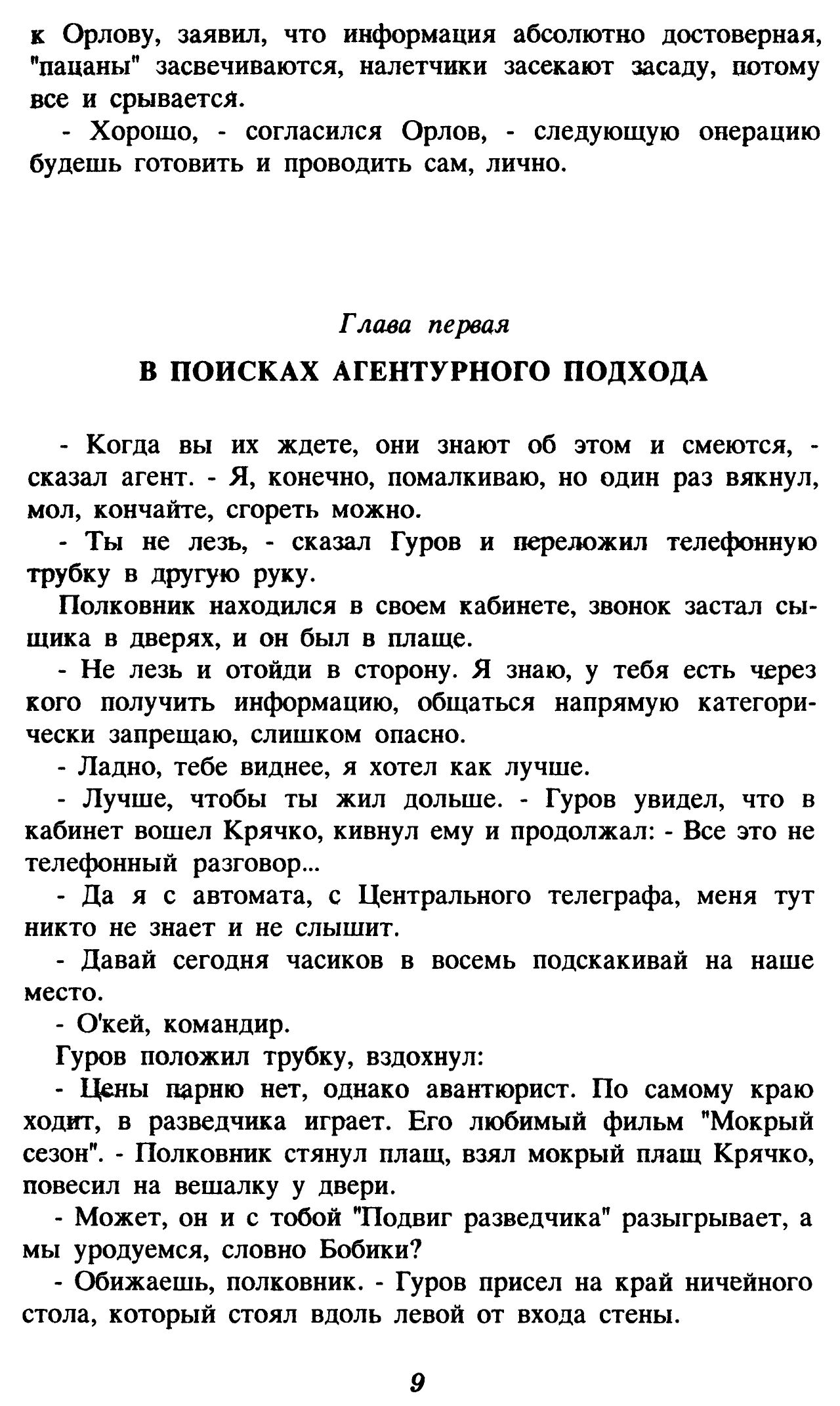 к Орлову, заявил, что информация абсолютно достоверная, "пацаны" засвечиваются, налетчики засекают засаду, потому все и срывается.

- Хорошо, - согласился Орлов, - следующую онерацию будешь готовить и проводить сам, лично.

Глава первая

В ПОИСКАХ АГЕНТУРНОГО ПОДХОДА

- Когда вы их ждете, они знают об этом и смеются, - сказал агент. - Я, конечно, помалкиваю, но один раз вякнул, мол, кончайте, сгореть можно.

- Ты не лезь, - сказал Гуров и переложил телефонную трубку в другую руку.

Полковник находился в своем кабинете, звонок застал сыщика в дверях, и он был в плаще.

- Не лезь и отойди в сторону. Я знаю, у тебя есть через кого получить информацию, общаться напрямую категорически запрещаю, слишком опасно.

- Ладно, тебе виднее, я хотел как лучше.

- Лучше, чтобы ты жил дольше. - Гуров увидел, что в кабинет вошел Крячко, кивнул ему и продолжал: - Все это не телефонный разговор...

- Да я с автомата, с Центрального телеграфа, меня тут никто не знает и не слышит.

- Давай сегодня часиков в восемь подскакивай на наше место.

- О'кей, командир.

Гуров положил трубку, вздохнул:

- Цены парню нет, однако авантюрист. По самому краю ходит, в разведчика играет. Его любимый фильм "Мокрый сезон". - Полковник стянул плащ, взял мокрый плащ Крячко, повесил на вешалку у двери.

- Может, он и с тобой "Подвиг разведчика" разыгрывает, а мы уродуемся, словно Бобики?

- Обижаешь, полковник. - Гуров присел на край ничейного стола, который стоял вдоль левой от входа стены.

9